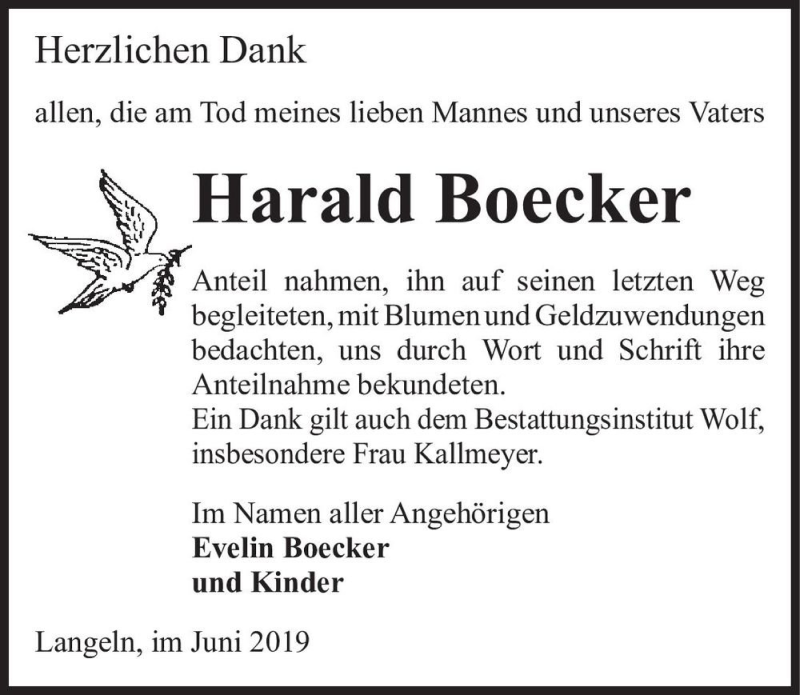 Herzlichen Dank

allen, die am Tod meines lieben Mannes und unseres Vaters

Harald Boecker

Anteil nahmen, ihn auf seinen letzten Weg begleiteten, mit Blumen und Geldzuwendungen bedachten, uns durch Wort und Schrift ihre Anteilnahme bekundeten.
Ein Dank gilt auch dem Bestattungsinstitut Wolf, insbesondere Frau Kallmeyer.

Im Namen aller Angehörigen
Evelin Boecker
und Kinder

Langeln, im Juni 2019